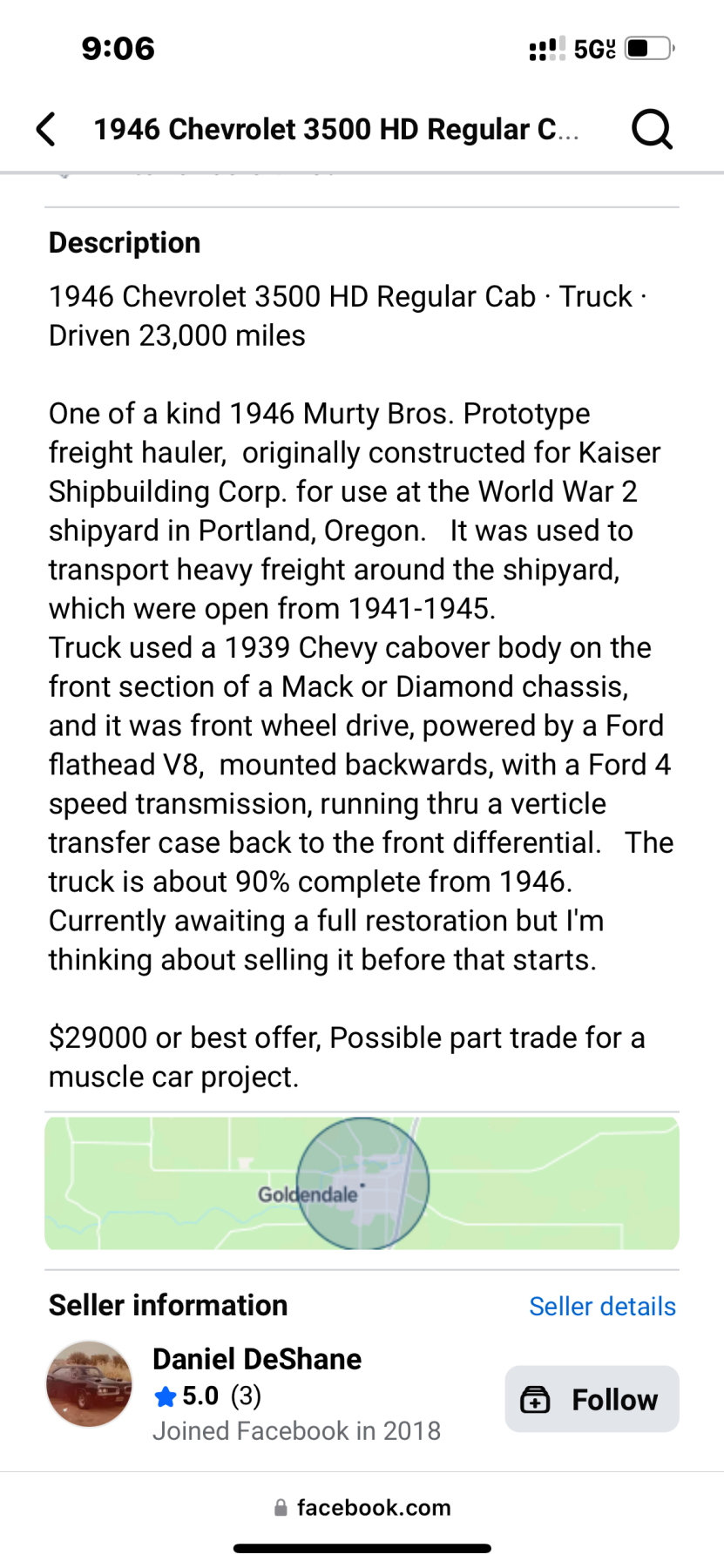 9:06

5G

1946 Chevrolet 3500 HD Regular C...

Description

1946 Chevrolet 3500 HD Regular Cab · Truck · Driven 23,000 miles

One of a kind 1946 Murty Bros. Prototype freight hauler,  originally constructed for Kaiser Shipbuilding Corp. for use at the World War 2 shipyard in Portland, Oregon.   It was used to transport heavy freight around the shipyard, which were open from 1941-1945.
Truck used a 1939 Chevy cabover body on the front section of a Mack or Diamond chassis, and it was front wheel drive, powered by a Ford flathead V8,  mounted backwards, with a Ford 4 speed transmission, running thru a verticle transfer case back to the front differential.   The truck is about 90% complete from 1946.
Currently awaiting a full restoration but I'm thinking about selling it before that starts.

$29000 or best offer, Possible part trade for a muscle car project.

Goldendale

Seller information

Seller details

Daniel DeShane

5.0 (3)

Joined Facebook in 2018

Follow

facebook.com